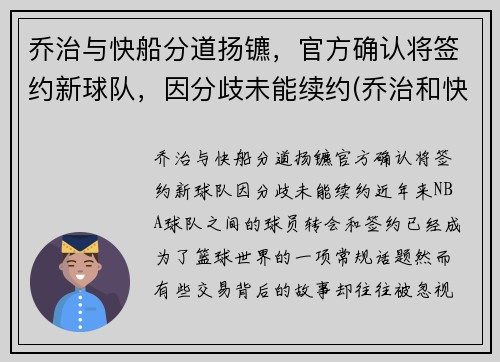 乔治与快船分道扬镳，官方确认将签约新球队，因分歧未能续约(乔治和快

乔治与快船分道扬镳官方确认将签约新球队因分歧未能续约近年来NBA球队之间的球员转会和签约已经成为了篮球世界的一项常规话题然而有些交易背后的故事却往往被忽视